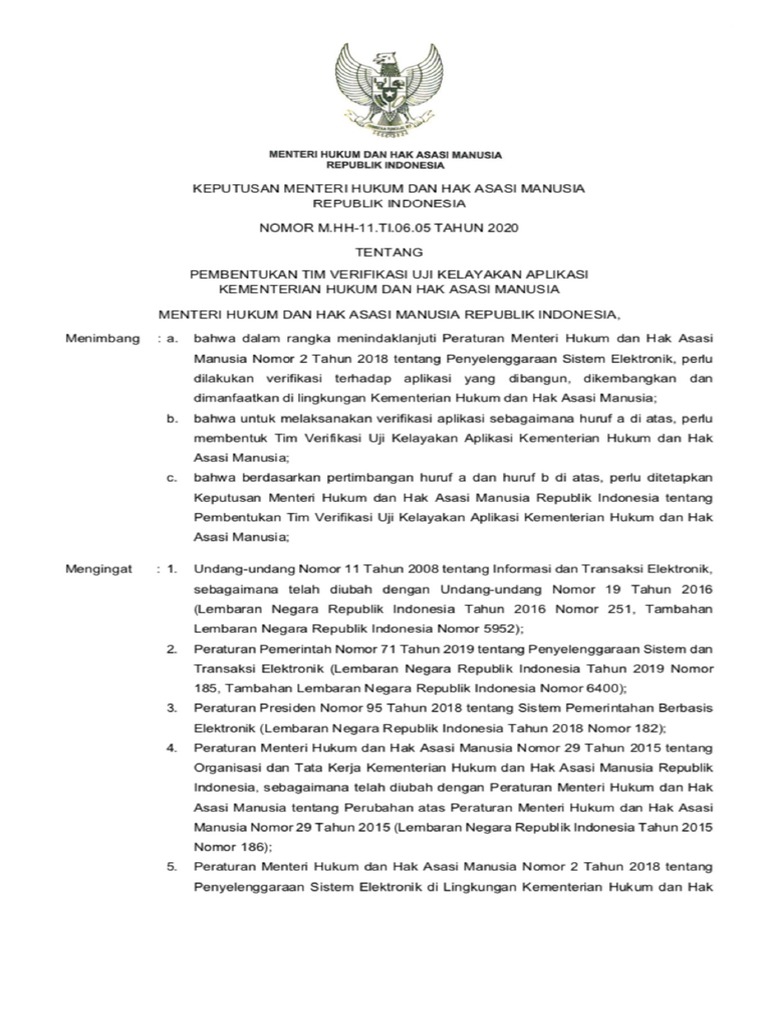 MENTERI HUKUM DAN HAK ASASI MANUSIA
REPUBLIK INDONESIA

KEPUTUSAN MENTERI HUKUM DAN HAK ASASI MANUSIA
REPUBLIK INDONESIA

NOMOR M.HH-11.TI.06.05 TAHUN 2020

TENTANG

PEMBENTUKAN TIM VERIFIKASI UJI KELAYAKAN APLIKASI
KEMENTERIAN HUKUM DAN HAK ASASI MANUSIA

MENTERI HUKUM DAN HAK ASASI MANUSIA REPUBLIK INDONESIA,

Menimbang : a. bahwa dalam rangka menindaklanjuti Peraturan Menteri Hukum dan Hak Asasi Manusia Nomor 2 Tahun 2018 tentang Penyelenggaraan Sistem Elektronik, perlu dilakukan verifikasi terhadap aplikasi yang dibangun, dikembangkan dan dimanfaatkan di lingkungan Kementerian Hukum dan Hak Asasi Manusia;

b. bahwa untuk melaksanakan verifikasi aplikasi sebagaimana huruf a di atas, perlu membentuk Tim Verifikasi Uji Kelayakan Aplikasi Kementerian Hukum dan Hak Asasi Manusia;

c. bahwa berdasarkan pertimbangan huruf a dan huruf b di atas, perlu ditetapkan Keputusan Menteri Hukum dan Hak Asasi Manusia Republik Indonesia tentang Pembentukan Tim Verifikasi Uji Kelayakan Aplikasi Kementerian Hukum dan Hak Asasi Manusia;

Mengingat : 1. Undang-undang Nomor 11 Tahun 2008 tentang Informasi dan Transaksi Elektronik, sebagaimana telah diubah dengan Undang-undang Nomor 19 Tahun 2016 (Lembaran Negara Republik Indonesia Tahun 2016 Nomor 251, Tambahan Lembaran Negara Republik Indonesia Nomor 5952);

2. Peraturan Pemerintah Nomor 71 Tahun 2019 tentang Penyelenggaraan Sistem dan Transaksi Elektronik (Lembaran Negara Republik Indonesia Tahun 2019 Nomor 185, Tambahan Lembaran Negara Republik Indonesia Nomor 6400);

3. Peraturan Presiden Nomor 95 Tahun 2018 tentang Sistem Pemerintahan Berbasis Elektronik (Lembaran Negara Republik Indonesia Tahun 2018 Nomor 182);

4. Peraturan Menteri Hukum dan Hak Asasi Manusia Nomor 29 Tahun 2015 tentang Organisasi dan Tata Kerja Kementerian Hukum dan Hak Asasi Manusia Republik Indonesia, sebagaimana telah diubah dengan Peraturan Menteri Hukum dan Hak Asasi Manusia tentang Perubahan atas Peraturan Menteri Hukum dan Hak Asasi Manusia Nomor 29 Tahun 2015 (Lembaran Negara Republik Indonesia Tahun 2015 Nomor 186);

5. Peraturan Menteri Hukum dan Hak Asasi Manusia Nomor 2 Tahun 2018 tentang Penyelenggaraan Sistem Elektronik di Lingkungan Kementerian Hukum dan Hak